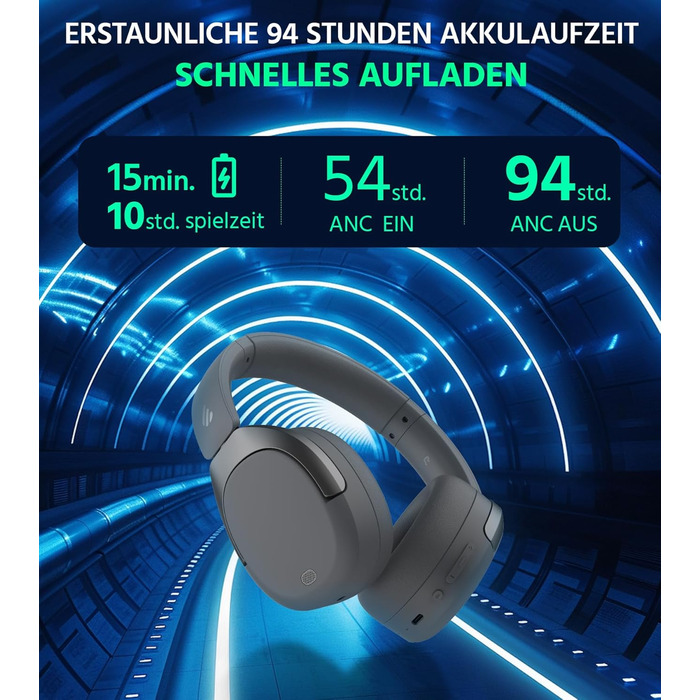 ERSTAUNLICHE 94 STUNDEN AKKULAUFZEIT
SCHNELLES AUFLADEN

15min.
10std. spielzeit

54std.
ANC EIN

94std.
ANC AUS